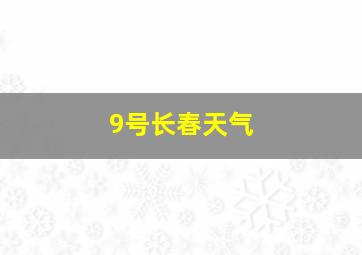 9号长春天气